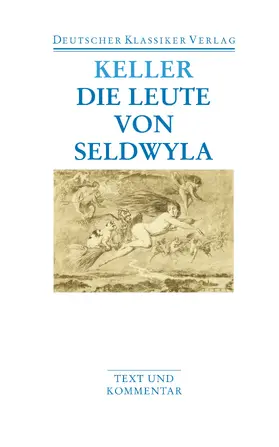 DEUTSCHER KLASSIKER VERLAG

KELLER
DIE LEUTE
VON
SELDWYLA

TEXT UND
KOMMENTAR